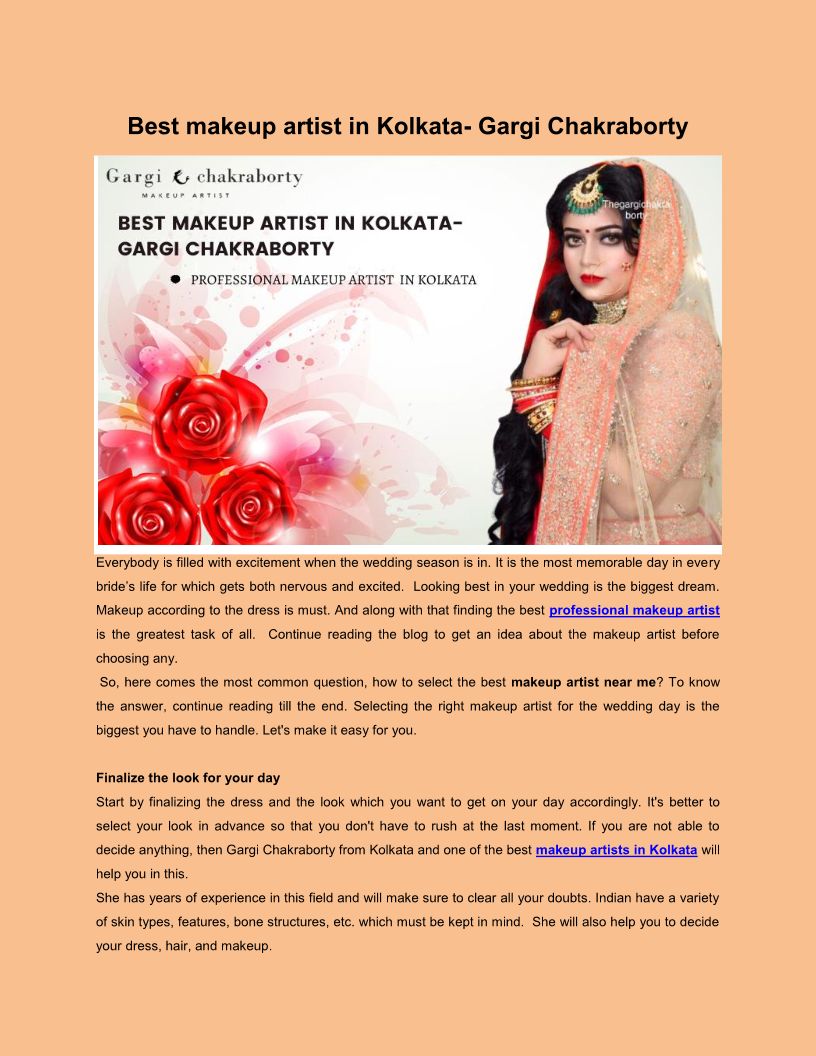 Best makeup artist in Kolkata- Gargi Chakraborty

Gargi chakraborty
MAKEUP ARTIST

BEST MAKEUP ARTIST IN KOLKATA- GARGI CHAKRABORTY

PROFESSIONAL MAKEUP ARTIST IN KOLKATA

Thegargichakraborty

Everybody is filled with excitement when the wedding season is in. It is the most memorable day in every bride's life for which gets both nervous and excited. Looking best in your wedding is the biggest dream. Makeup according to the dress is must. And along with that finding the best professional makeup artist is the greatest task of all. Continue reading the blog to get an idea about the makeup artist before choosing any.

So, here comes the most common question, how to select the best makeup artist near me? To know the answer, continue reading till the end. Selecting the right makeup artist for the wedding day is the biggest you have to handle. Let's make it easy for you.

Finalize the look for your day

Start by finalizing the dress and the look which you want to get on your day accordingly. It's better to select your look in advance so that you don't have to rush at the last moment. If you are not able to decide anything, then Gargi Chakraborty from Kolkata and one of the best makeup artists in Kolkata will help you in this.

She has years of experience in this field and will make sure to clear all your doubts. Indian have a variety of skin types, features, bone structures, etc. which must be kept in mind. She will also help you to decide your dress, hair, and makeup.